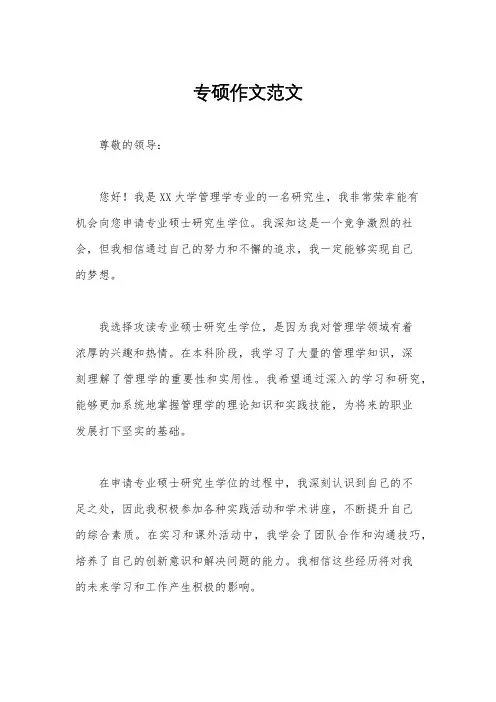 专硕作文范文

尊敬的领导：

您好！我是XX大学管理学专业的一名研究生，我非常荣幸能有机会向您申请专业硕士研究生学位。我深知这是一个竞争激烈的社会，但我相信通过自己的努力和不懈的追求，我一定能够实现自己的梦想。

我选择攻读专业硕士研究生学位，是因为我对管理学领域有着浓厚的兴趣和热情。在本科阶段，我学习了大量的管理学知识，深刻理解了管理学的重要性和实用性。我希望通过深入的学习和研究，能够更加系统地掌握管理学的理论知识和实践技能，为将来的职业发展打下坚实的基础。

在申请专业硕士研究生学位的过程中，我深刻认识到自己的不足之处，因此我积极参加各种实践活动和学术讲座，不断提升自己的综合素质。在实习和课外活动中，我学会了团队合作和沟通技巧，培养了自己的创新意识和解决问题的能力。我相信这些经历将对我的未来学习和工作产生积极的影响。